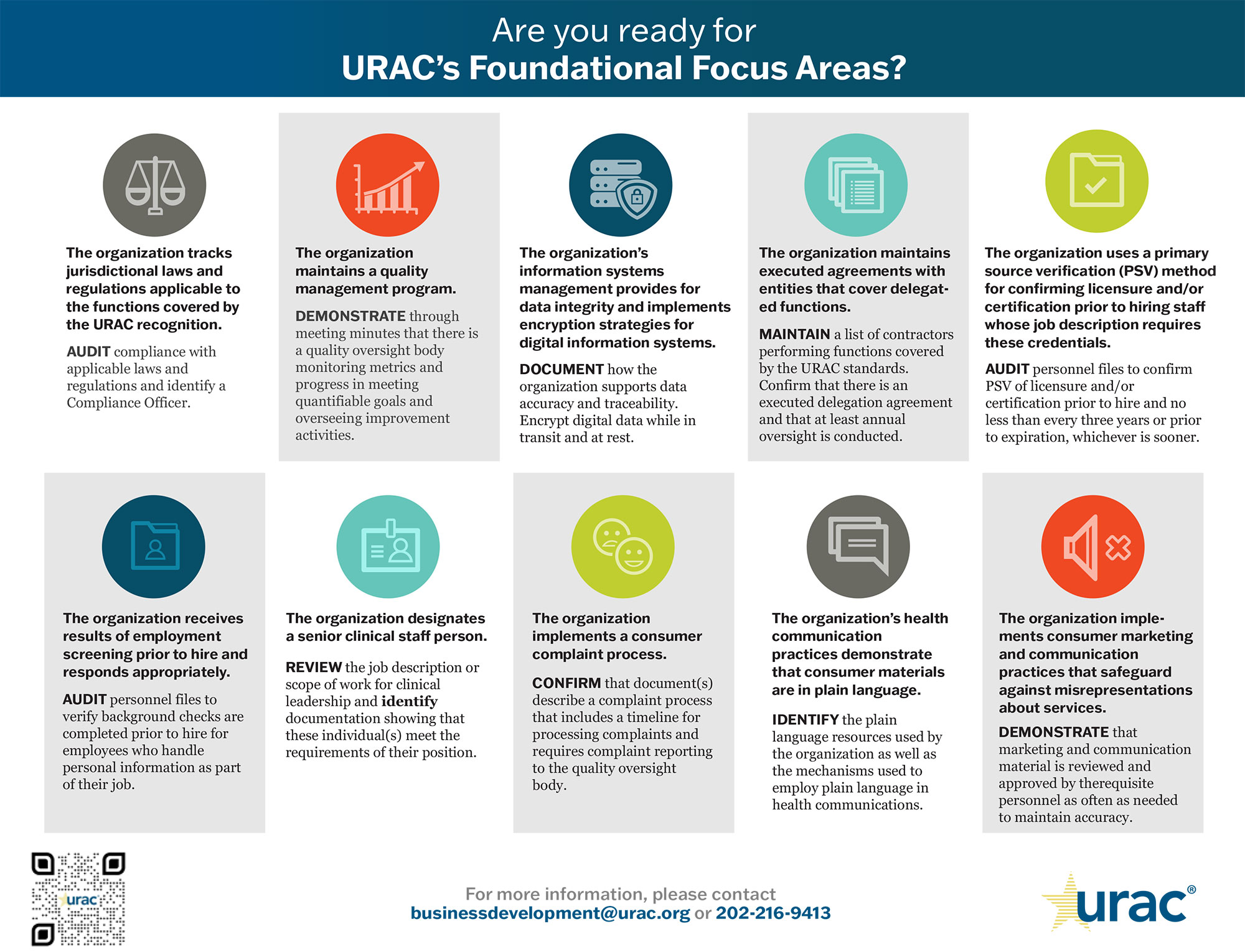 Are you ready for
URAC's Foundational Focus Areas?

The organization tracks jurisdictional laws and regulations applicable to the functions covered by the URAC recognition.

AUDIT compliance with applicable laws and regulations and identify a Compliance Officer.

The organization maintains a quality management program.

DEMONSTRATE through meeting minutes that there is a quality oversight body monitoring metrics and progress in meeting quantifiable goals and overseeing improvement activities.

The organization's information systems management provides for data integrity and implements encryption strategies for digital information systems.

DOCUMENT how the organization supports data accuracy and traceability. Encrypt digital data while in transit and at rest.

The organization maintains executed agreements with entities that cover delegated functions.

MAINTAIN a list of contractors performing functions covered by the URAC standards. Confirm that there is an executed delegation agreement and that at least annual oversight is conducted.

The organization uses a primary source verification (PSV) method for confirming licensure and/or certification prior to hiring staff whose job description requires these credentials.

AUDIT personnel files to confirm PSV of licensure and/or certification prior to hire and no less than every three years or prior to expiration, whichever is sooner.

The organization receives results of employment screening prior to hire and responds appropriately.

AUDIT personnel files to verify background checks are completed prior to hire for employees who handle personal information as part of their job.

The organization designates a senior clinical staff person.

REVIEW the job description or scope of work for clinical leadership and identify documentation showing that these individual(s) meet the requirements of their position.

The organization implements a consumer complaint process.

CONFIRM that document(s) describe a complaint process that includes a timeline for processing complaints and requires complaint reporting to the quality oversight body.

The organization's health communication practices demonstrate that consumer materials are in plain language.

IDENTIFY the plain language resources used by the organization as well as the mechanisms used to employ plain language in health communications.

The organization implements consumer marketing and communication practices that safeguard against misrepresentations about services.

DEMONSTRATE that marketing and communication material is reviewed and approved by therequisite personnel as often as needed to maintain accuracy.

urac

For more information, please contact
businessdevelopment@urac.org or 202-216-9413

urac®